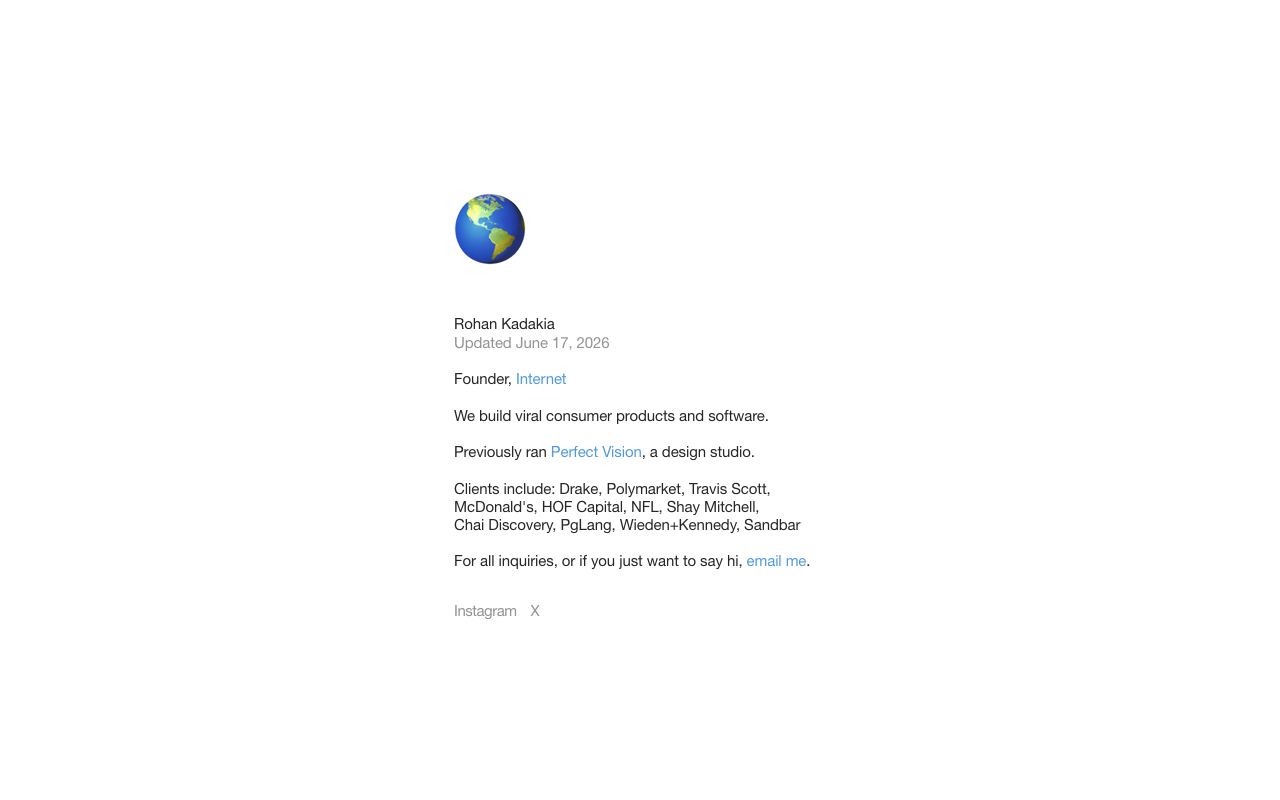 Rohan Kadakia
Updated June 17, 2026

Founder, Internet

We build viral consumer products and software.

Previously ran Perfect Vision, a design studio.

Clients include: Drake, Polymarket, Travis Scott, McDonald's, HOF Capital, NFL, Shay Mitchell, Chai Discovery, PgLang, Wieden+Kennedy, Sandbar

For all inquiries, or if you just want to say hi, email me.

Instagram X